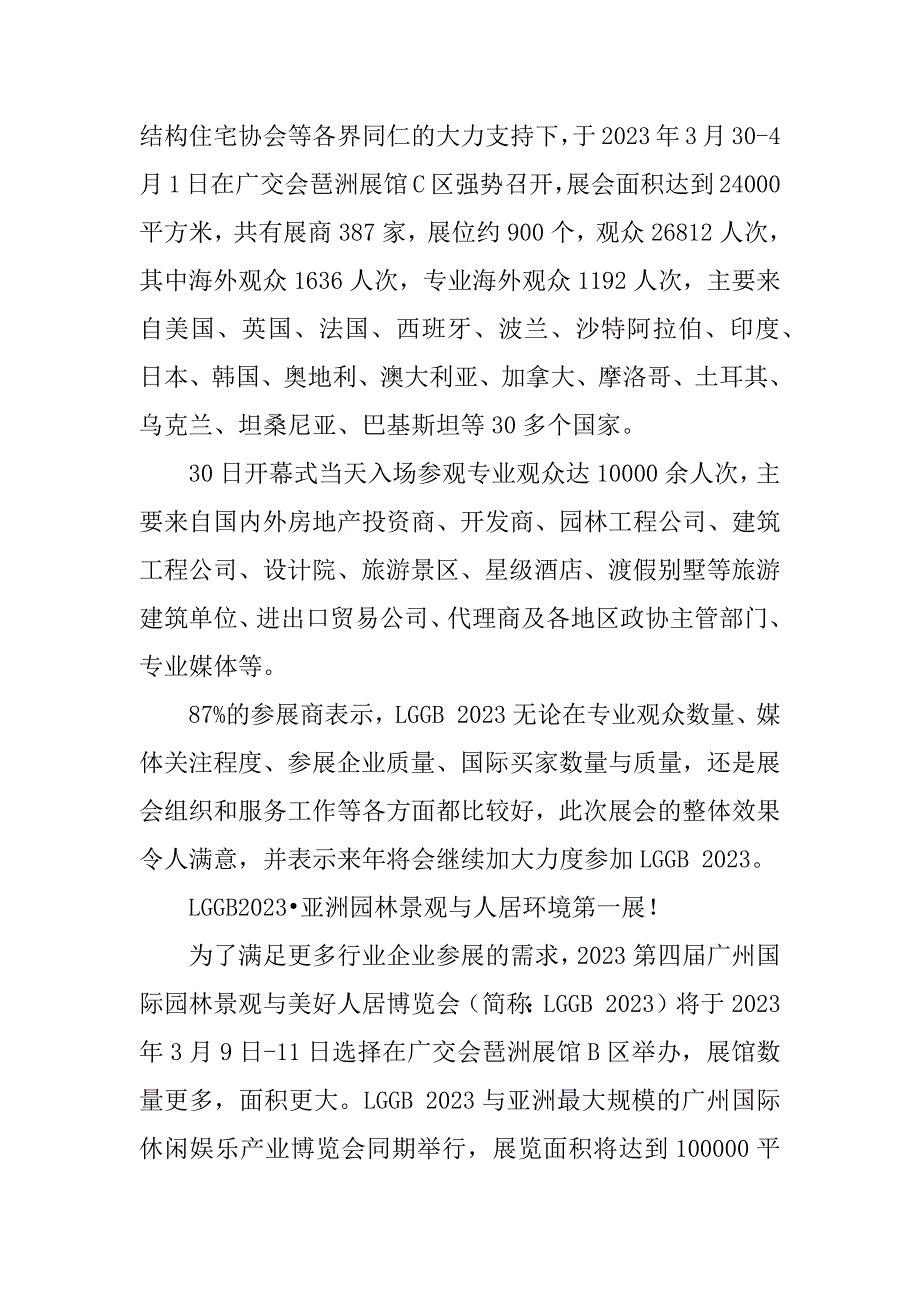 结构住宅协会等各界同仁的大力支持下，于 2023 年 3 月 30-4 月 1 日在广交会琶洲展馆 C 区强势召开，展会面积达到 24000 平方米，共有展商 387 家，展位约 900 个，观众 26812 人次，其中海外观众 1636 人次，专业海外观众 1192 人次，主要来自美国、英国、法国、西班牙、波兰、沙特阿拉伯、印度、日本、韩国、奥地利、澳大利亚、加拿大、摩洛哥、土耳其、乌克兰、坦桑尼亚、巴基斯坦等 30 多个国家。

30 日开幕式当天入场参观专业观众达 10000 余人次，主要来自国内外房地产投资商、开发商、园林工程公司、建筑工程公司、设计院、旅游景区、星级酒店、渡假别墅等旅游建筑单位、进出口贸易公司、代理商及各地区政协主管部门、专业媒体等。

87%的参展商表示，LGGB 2023 无论在专业观众数量、媒体关注程度、参展企业质量、国际买家数量与质量，还是展会组织和服务工作等各方面都比较好，此次展会的整体效果令人满意，并表示来年将会继续加大力度参加 LGGB 2023。

LGGB2023•亚洲园林景观与人居环境第一展！

为了满足更多行业企业参展的需求，2023 第四届广州国际园林景观与美好人居博览会（简称：LGGB 2023）将于 2023 年 3 月 9 日-11 日选择在广交会琶洲展馆 B 区举办，展馆数量更多，面积更大。LGGB 2023 与亚洲最大规模的广州国际休闲娱乐产业博览会同期举行，展览面积将达到 100000 平